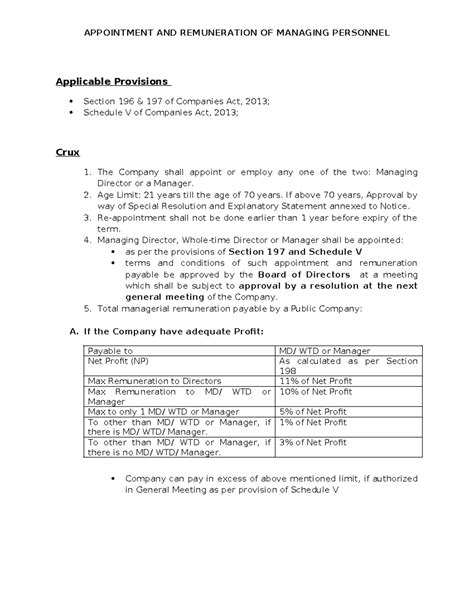 APPOINTMENT AND REMUNERATION OF MANAGING PERSONNEL

Applicable Provisions

• Section 196 & 197 of Companies Act, 2013;
• Schedule V of Companies Act, 2013;

Crux

1. The Company shall appoint or employ any one of the two: Managing Director or a Manager.
2. Age Limit: 21 years till the age of 70 years. If above 70 years, Approval by way of Special Resolution and Explanatory Statement annexed to Notice.
3. Re-appointment shall not be done earlier than 1 year before expiry of the term.
4. Managing Director, Whole-time Director or Manager shall be appointed:
• as per the provisions of Section 197 and Schedule V
• terms and conditions of such appointment and remuneration payable be approved by the Board of Directors at a meeting which shall be subject to approval by a resolution at the next general meeting of the Company.
5. Total managerial remuneration payable by a Public Company:

A. If the Company have adequate Profit:

| Payable to | MD/ WTD or Manager |
|---|---|
| Net Profit (NP) | As calculated as per Section 198 |
| Max Remuneration to Directors | 11% of Net Profit |
| Max Remuneration to MD/ WTD or Manager | 10% of Net Profit |
| Max to only 1 MD/ WTD or Manager | 5% of Net Profit |
| To other than MD/ WTD or Manager, if there is MD/ WTD/ Manager. | 1% of Net Profit |
| To other than MD/ WTD or Manager, if there is no MD/ WTD/ Manager. | 3% of Net Profit |

• Company can pay in excess of above mentioned limit, if authorized in General Meeting as per provision of Schedule V